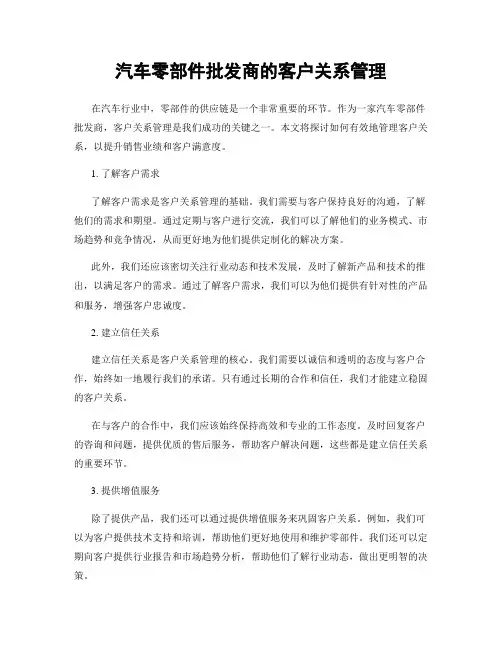 汽车零部件批发商的客户关系管理

在汽车行业中，零部件的供应链是一个非常重要的环节。作为一家汽车零部件批发商，客户关系管理是我们成功的关键之一。本文将探讨如何有效地管理客户关系，以提升销售业绩和客户满意度。

1. 了解客户需求

了解客户需求是客户关系管理的基础。我们需要与客户保持良好的沟通，了解他们的需求和期望。通过定期与客户进行交流，我们可以了解他们的业务模式、市场趋势和竞争情况，从而更好地为他们提供定制化的解决方案。

此外，我们还应该密切关注行业动态和技术发展，及时了解新产品和技术的推出，以满足客户的需求。通过了解客户需求，我们可以为他们提供有针对性的产品和服务，增强客户忠诚度。

2. 建立信任关系

建立信任关系是客户关系管理的核心。我们需要以诚信和透明的态度与客户合作，始终如一地履行我们的承诺。只有通过长期的合作和信任，我们才能建立稳固的客户关系。

在与客户的合作中，我们应该始终保持高效和专业的工作态度。及时回复客户的咨询和问题，提供优质的售后服务，帮助客户解决问题，这些都是建立信任关系的重要环节。

3. 提供增值服务

除了提供产品，我们还可以通过提供增值服务来巩固客户关系。例如，我们可以为客户提供技术支持和培训，帮助他们更好地使用和维护零部件。我们还可以定期向客户提供行业报告和市场趋势分析，帮助他们了解行业动态，做出更明智的决策。